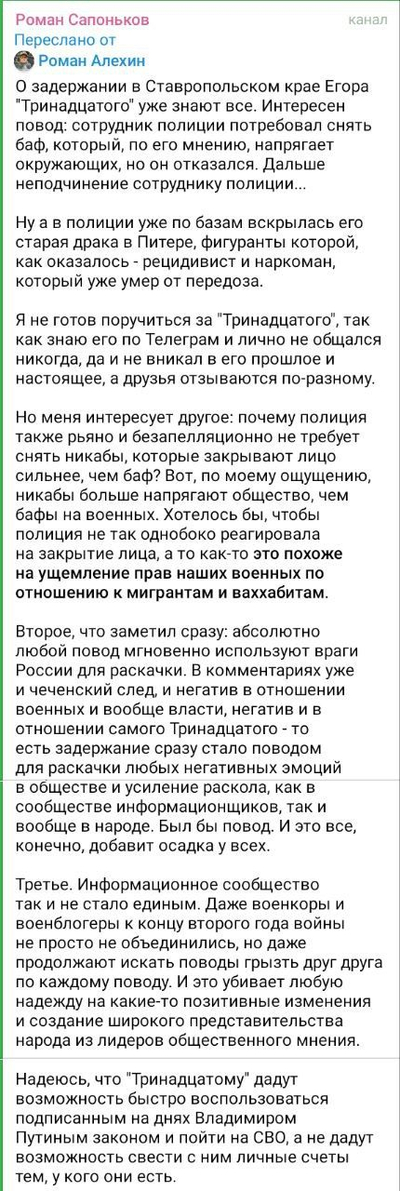 Роман Сапоньков
канал
Переслано от
Роман Алехин

О задержании в Ставропольском крае Егора "Тринадцатого" уже знают все. Интересен повод: сотрудник полиции потребовал снять баф, который, по его мнению, напрягает окружающих, но он отказался. Дальше неподчинение сотруднику полиции...

Ну а в полиции уже по базам вскрылась его старая драка в Питере, фигуранты которой, как оказалось - рецидивист и наркоман, который уже умер от передоза.

Я не готов поручиться за "Тринадцатого", так как знаю его по Телеграм и лично не общался никогда, да и не вникал в его прошлое и настоящее, а друзья отзываются по-разному.

Но меня интересует другое: почему полиция также рьяно и безапелляционно не требует снять никабы, которые закрывают лицо сильнее, чем баф? Вот, по моему ощущению, никабы больше напрягают общество, чем бафы на военных. Хотелось бы, чтобы полиция не так однобоко реагировала на закрытие лица, а то как-то это похоже на ущемление прав наших военных по отношению к мигрантам и ваххабитам.

Второе, что заметил сразу: абсолютно любой повод мгновенно используют враги России для раскачки. В комментариях уже и чеченский след, и негатив в отношении военных и вообще власти, негатив и в отношении самого Тринадцатого - то есть задержание сразу стало поводом для раскачки любых негативных эмоций в обществе и усиление раскола, как в сообществе информационщиков, так и вообще в народе. Был бы повод. И это все, конечно, добавит осадка у всех.

Третье. Информационное сообщество так и не стало единым. Даже военкоры и военблогеры к концу второго года войны не просто не объединились, но даже продолжают искать поводы грызть друг друга по каждому поводу. И это убивает любую надежду на какие-то позитивные изменения и создание широкого представительства народа из лидеров общественного мнения.

Надеюсь, что "Тринадцатому" дадут возможность быстро воспользоваться подписанным на днях Владимиром Путиным законом и пойти на СВО, а не дадут возможность свести с ним личные счеты тем, у кого они есть.